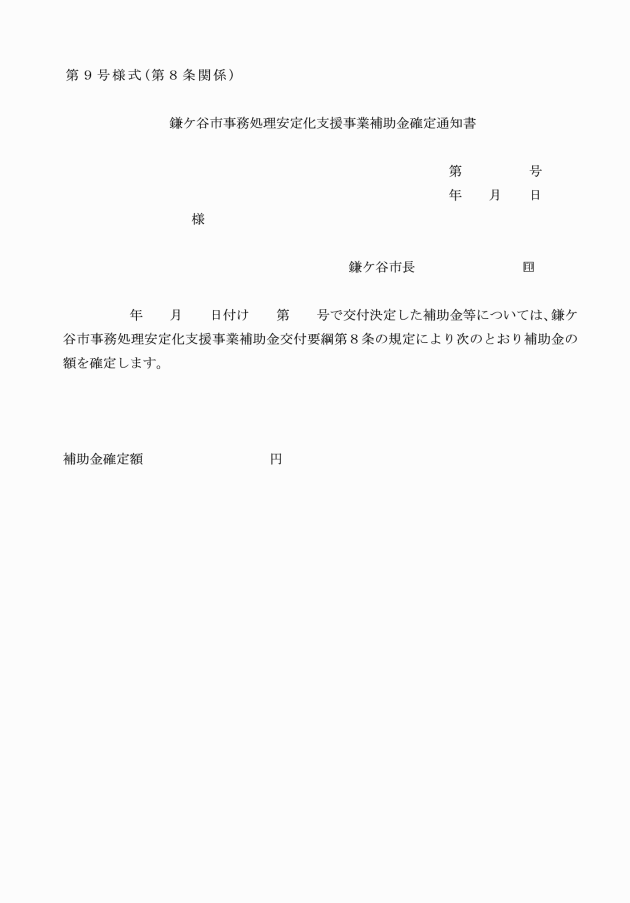 第９号様式（第８条関係）

鎌ケ谷市事務処理安定化支援事業補助金確定通知書

第　　　号
年　　月　　日

様

鎌ケ谷市長　　　　　　印

年　　月　　日付け　　第　　号で交付決定した補助金等については、鎌ケ谷市事務処理安定化支援事業補助金交付要綱第８条の規定により次のとおり補助金の額を確定します。

補助金確定額　　　　　　　　円